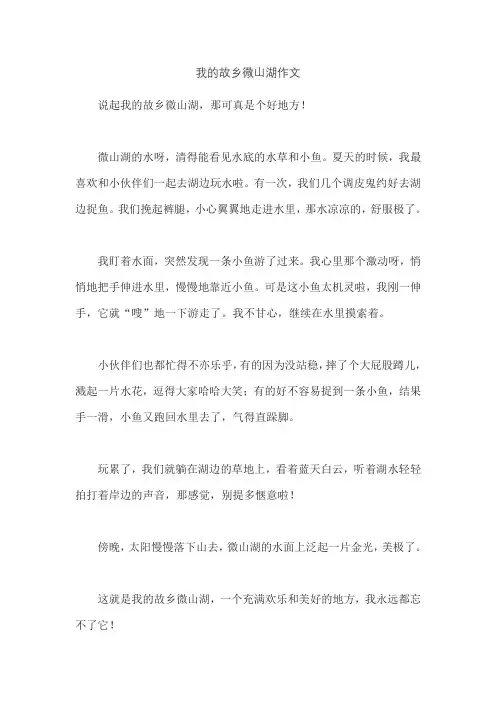 我的故乡微山湖作文

说起我的故乡微山湖，那可真是个好地方！

微山湖的水呀，清得能看见水底的水草和小鱼。夏天的时候，我最喜欢和小伙伴们一起去湖边玩水啦。有一次，我们几个调皮鬼约好去湖边捉鱼。我们挽起裤腿，小心翼翼地走进水里，那水凉凉的，舒服极了。

我盯着水面，突然发现一条小鱼游了过来。我心里那个激动呀，悄悄地把手伸进水里，慢慢地靠近小鱼。可是这小鱼太机灵啦，我刚一伸手，它就“嗖”地一下游走了。我不甘心，继续在水里摸索着。

小伙伴们也都忙得不亦乐乎，有的因为没站稳，摔了个大屁股蹲儿，溅起一片水花，逗得大家哈哈大笑；有的好不容易捉到一条小鱼，结果手一滑，小鱼又跑回水里去了，气得直跺脚。

玩累了，我们就躺在湖边的草地上，看着蓝天白云，听着湖水轻轻拍打着岸边的声音，那感觉，别提多惬意啦！

傍晚，太阳慢慢落下山去，微山湖的水面上泛起一片金光，美极了。

这就是我的故乡微山湖，一个充满欢乐和美好的地方，我永远都忘不了它！